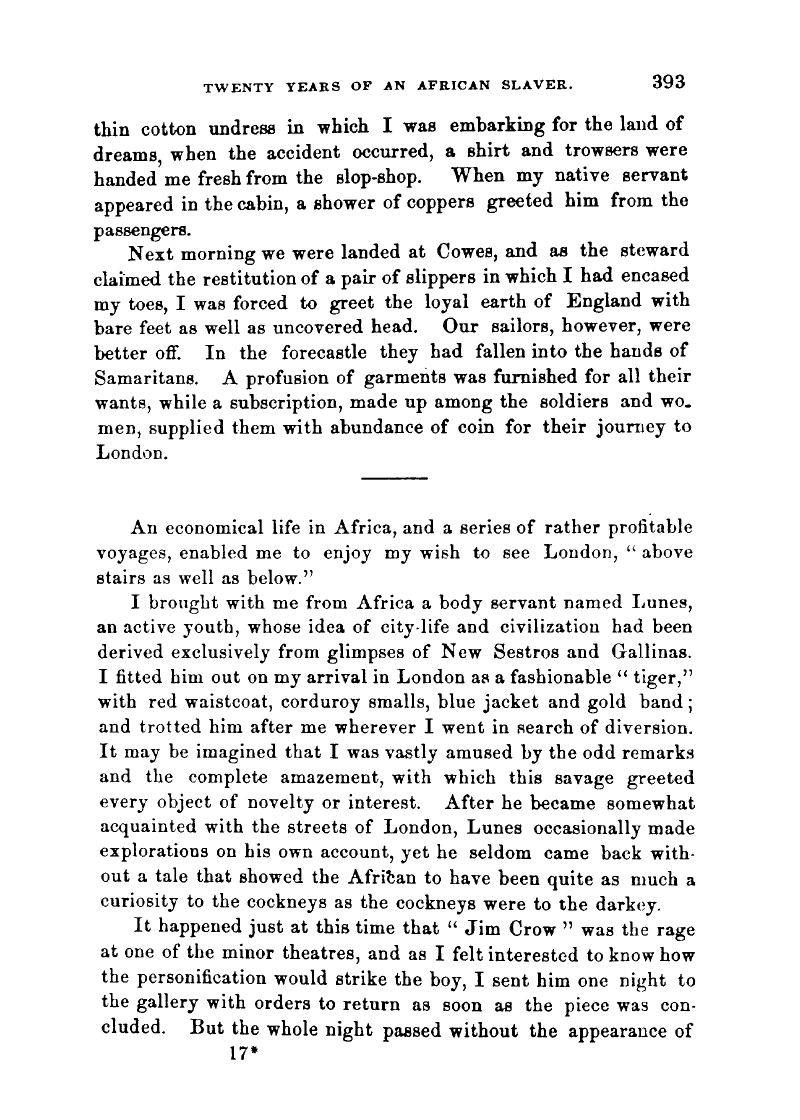 TWENTY YEARS OF AN AFRICAN SLAVER. 393

thin cotton undress in which I was embarking for the land of dreams, when the accident occurred, a shirt and trowsers were handed me fresh from the slop-shop. When my native servant appeared in the cabin, a shower of coppers greeted him from the passengers.

Next morning we were landed at Cowes, and as the steward claimed the restitution of a pair of slippers in which I had encased my toes, I was forced to greet the loyal earth of England with bare feet as well as uncovered head. Our sailors, however, were better off. In the forecastle they had fallen into the hands of Samaritans. A profusion of garments was furnished for all their wants, while a subscription, made up among the soldiers and women, supplied them with abundance of coin for their journey to London.

An economical life in Africa, and a series of rather profitable voyages, enabled me to enjoy my wish to see London, "above stairs as well as below."

I brought with me from Africa a body servant named Lunes, an active youth, whose idea of city-life and civilization had been derived exclusively from glimpses of New Sestros and Gallinas. I fitted him out on my arrival in London as a fashionable "tiger," with red waistcoat, corduroy smalls, blue jacket and gold band; and trotted him after me wherever I went in search of diversion. It may be imagined that I was vastly amused by the odd remarks and the complete amazement, with which this savage greeted every object of novelty or interest. After he became somewhat acquainted with the streets of London, Lunes occasionally made explorations on his own account, yet he seldom came back without a tale that showed the African to have been quite as much a curiosity to the cockneys as the cockneys were to the darkey.

It happened just at this time that "Jim Crow" was the rage at one of the minor theatres, and as I felt interested to know how the personification would strike the boy, I sent him one night to the gallery with orders to return as soon as the piece was concluded. But the whole night passed without the appearance of

17*